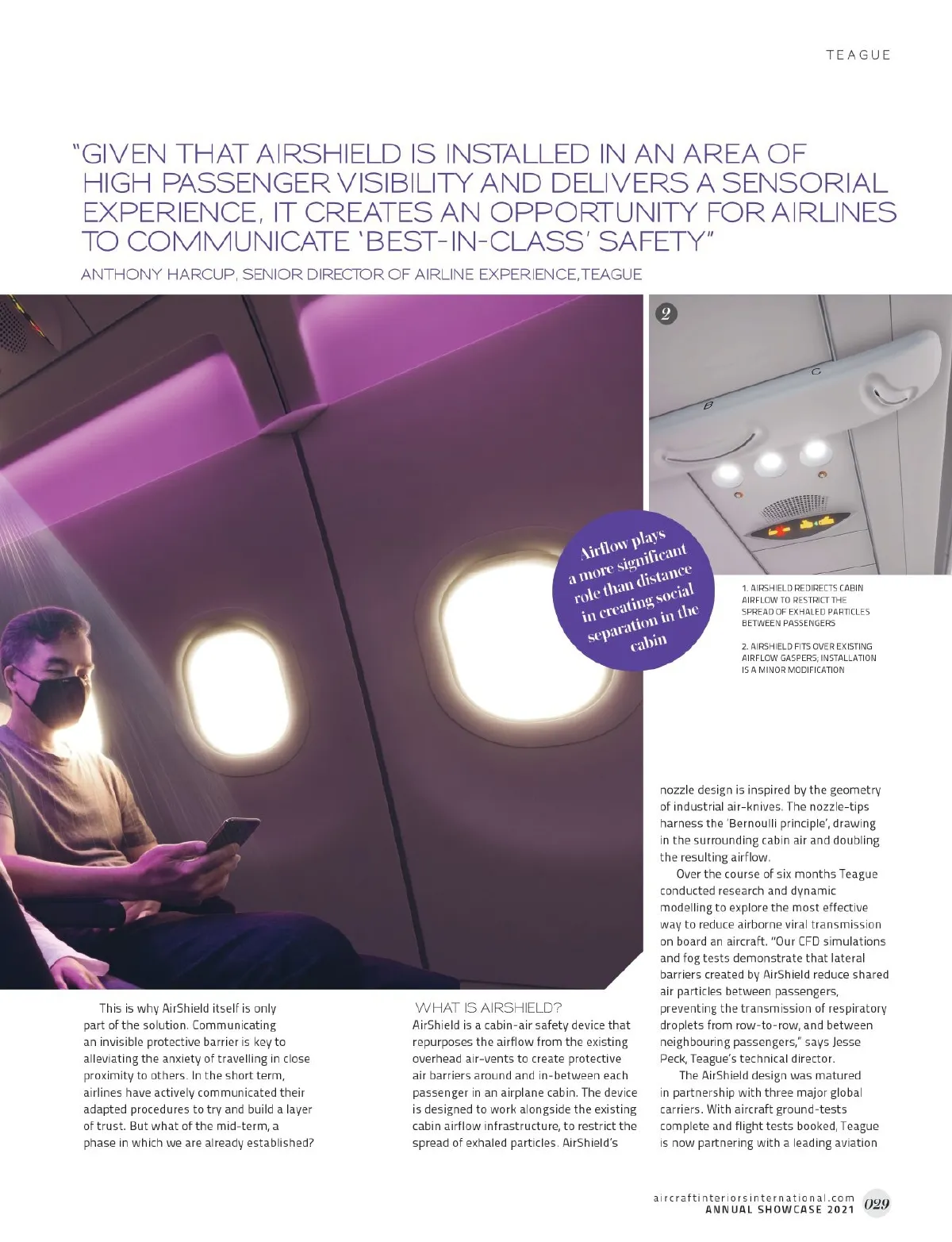 TEAGUE

"GIVEN THAT AIRSHIELD IS INSTALLED IN AN AREA OF HIGH PASSENGER VISIBILITY AND DELIVERS A SENSORIAL EXPERIENCE, IT CREATES AN OPPORTUNITY FOR AIRLINES TO COMMUNICATE 'BEST-IN-CLASS' SAFETY"

ANTHONY HARCUP, SENIOR DIRECTOR OF AIRLINE EXPERIENCE, TEAGUE

2

C

B

Airflow plays a more significant role than distance in creating social separation in the cabin

1. AIRSHIELD REDIRECTS CABIN AIRFLOW TO RESTRICT THE SPREAD OF EXHALED PARTICLES BETWEEN PASSENGERS

2. AIRSHIELD FITS OVER EXISTING AIRFLOW GASPERS; INSTALLATION IS A MINOR MODIFICATION

This is why AirShield itself is only part of the solution. Communicating an invisible protective barrier is key to alleviating the anxiety of travelling in close proximity to others. In the short term, airlines have actively communicated their adapted procedures to try and build a layer of trust. But what of the mid-term, a phase in which we are already established?

WHAT IS AIRSHIELD?
AirShield is a cabin-air safety device that repurposes the airflow from the existing overhead air-vents to create protective air barriers around and in-between each passenger in an airplane cabin. The device is designed to work alongside the existing cabin airflow infrastructure, to restrict the spread of exhaled particles. AirShield's nozzle design is inspired by the geometry of industrial air-knives. The nozzle-tips harness the 'Bernoulli principle', drawing in the surrounding cabin air and doubling the resulting airflow.

Over the course of six months Teague conducted research and dynamic modelling to explore the most effective way to reduce airborne viral transmission on board an aircraft. "Our CFD simulations and fog tests demonstrate that lateral barriers created by AirShield reduce shared air particles between passengers, preventing the transmission of respiratory droplets from row-to-row, and between neighbouring passengers," says Jesse Peck, Teague's technical director.

The AirShield design was matured in partnership with three major global carriers. With aircraft ground-tests complete and flight tests booked, Teague is now partnering with a leading aviation

aircraftinteriorsinternational.com
ANNUAL SHOWCASE 2021 029